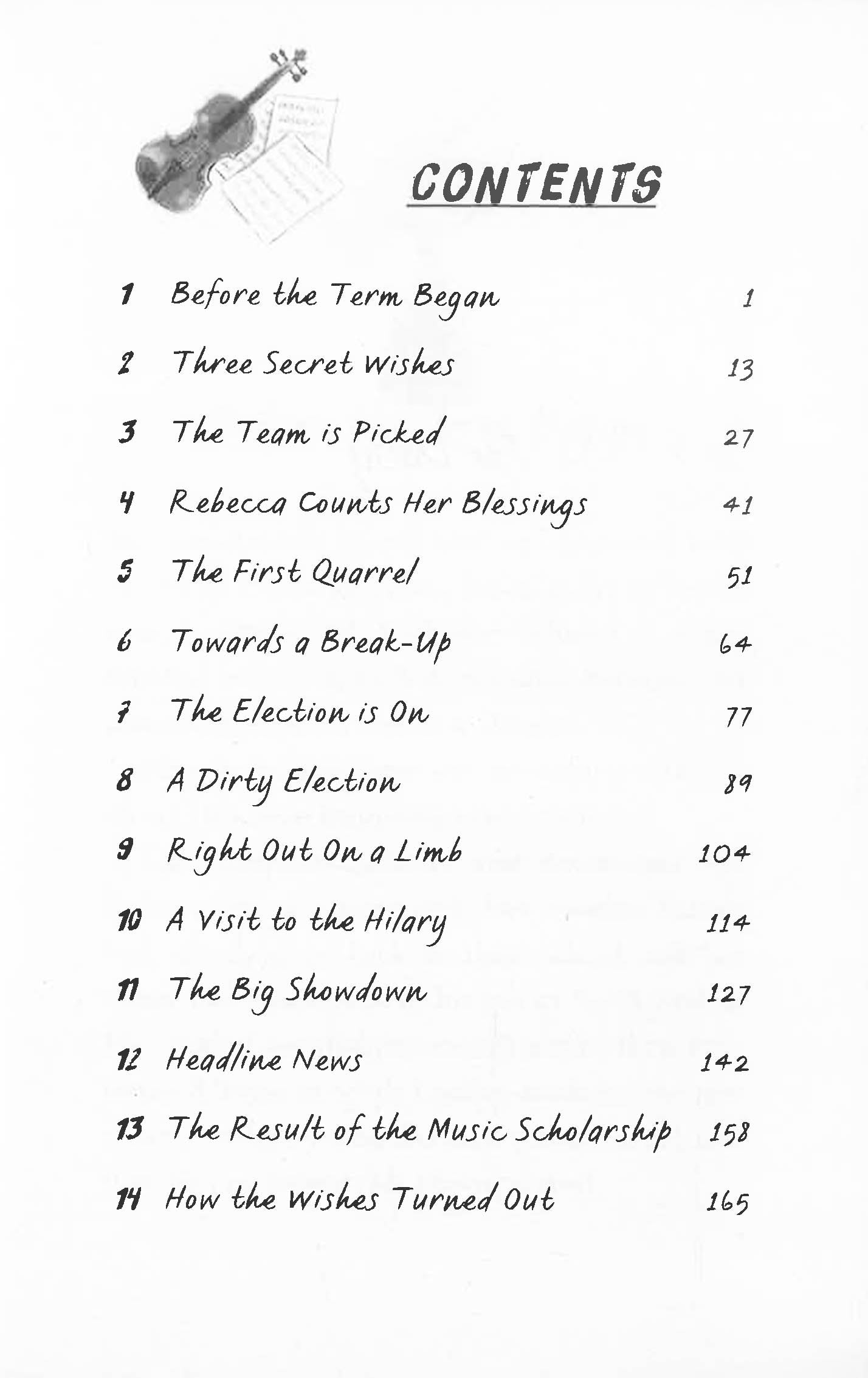 CONTENTS

1 Before the Term Began 1

2 Three Secret Wishes 13

3 The Team is Picked 27

4 Rebecca Counts Her Blessings 41

5 The First Quarrel 51

6 Towards a Break-Up 64

7 The Election is On 77

8 A Dirty Election 89

9 Right Out On a Limb 104

10 A Visit to the Hilary 114

11 The Big Showdown 127

12 Headline News 142

13 The Result of the Music Scholarship 158

14 How the Wishes Turned Out 165